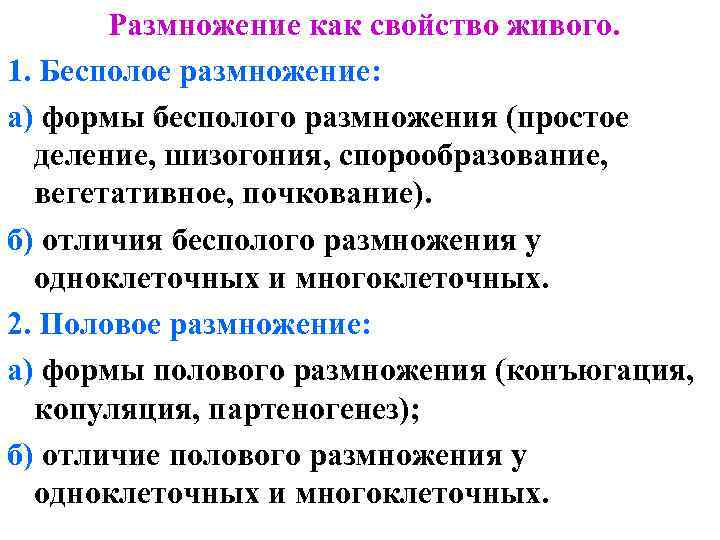 Размножение как свойство живого.

1. Бесполое размножение:

а) формы бесполого размножения (простое деление, шизогония, спорообразование, вегетативное, почкование).

б) отличия бесполого размножения у одноклеточных и многоклеточных.

2. Половое размножение:

а) формы полового размножения (конъюгация, копуляция, партеногенез);

б) отличие полового размножения у одноклеточных и многоклеточных.